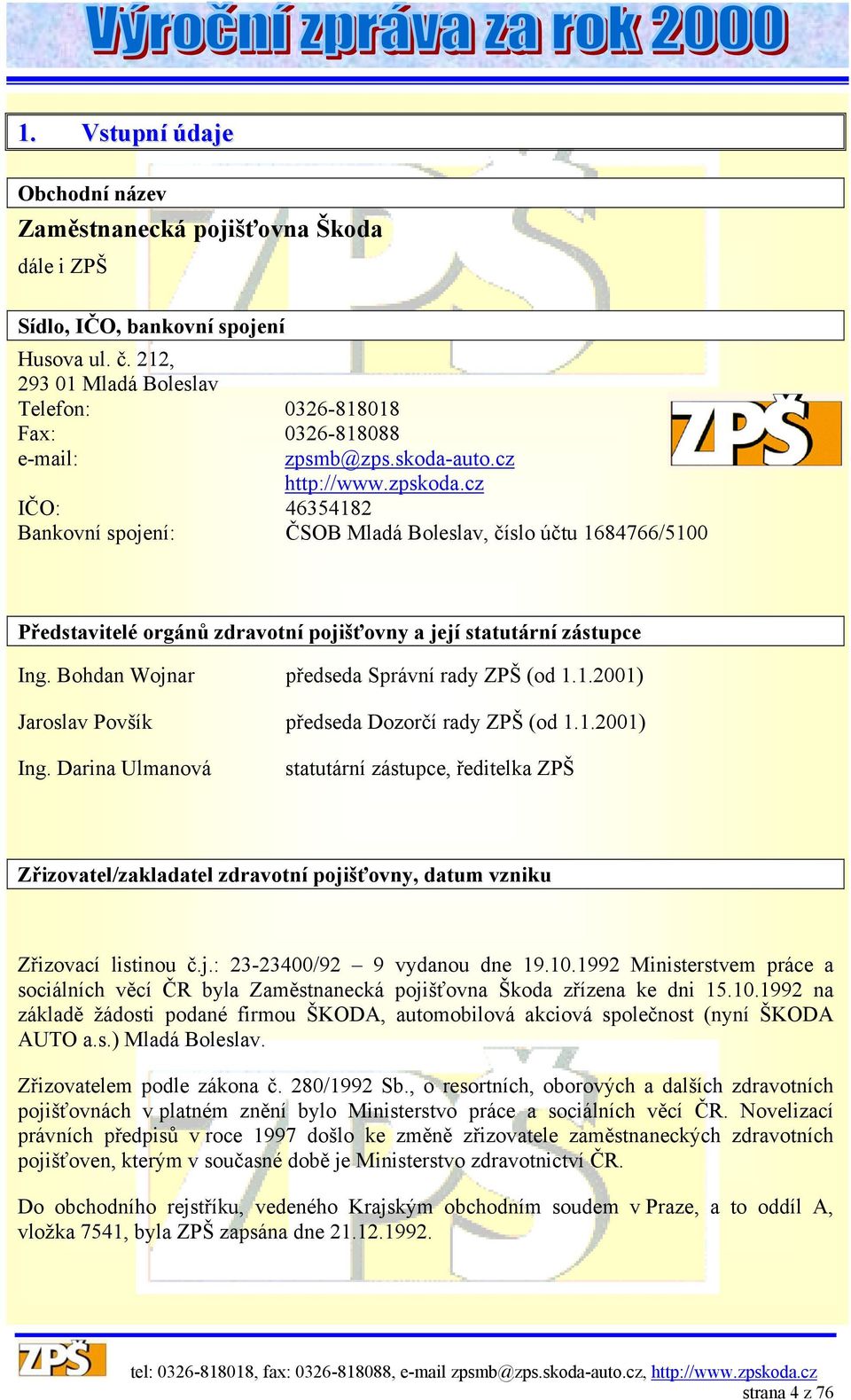 Výroční zpráva za rok 2000

1. Vstupní údaje

Obchodní název

Zaměstnanecká pojišťovna Škoda

dále i ZPŠ

Sídlo, IČO, bankovní spojení

Husova ul. č. 212,
293 01 Mladá Boleslav

Telefon: 0326-818018
Fax: 0326-818088
e-mail: zpsmb@zps.skoda-auto.cz
http://www.zpskoda.cz
IČO: 46354182
Bankovní spojení: ČSOB Mladá Boleslav, číslo účtu 1684766/5100

ZPŠ

Představitelé orgánů zdravotní pojišťovny a její statutární zástupce

Ing. Bohdan Wojnar předseda Správní rady ZPŠ (od 1.1.2001)

Jaroslav Povšík předseda Dozorčí rady ZPŠ (od 1.1.2001)

Ing. Darina Ulmanová statutární zástupce, ředitelka ZPŠ

Zřizovatel/zakladatel zdravotní pojišťovny, datum vzniku

Zřizovací listinou č.j.: 23-23400/92 – 9 vydanou dne 19.10.1992 Ministerstvem práce a sociálních věcí ČR byla Zaměstnanecká pojišťovna Škoda zřízena ke dni 15.10.1992 na základě žádosti podané firmou ŠKODA, automobilová akciová společnost (nyní ŠKODA AUTO a.s.) Mladá Boleslav.

Zřizovatelem podle zákona č. 280/1992 Sb., o resortních, oborových a dalších zdravotních pojišťovnách v platném znění bylo Ministerstvo práce a sociálních věcí ČR. Novelizací právních předpisů v roce 1997 došlo ke změně zřizovatele zaměstnaneckých zdravotních pojišťoven, kterým v současné době je Ministerstvo zdravotnictví ČR.

Do obchodního rejstříku, vedeného Krajským obchodním soudem v Praze, a to oddíl A, vložka 7541, byla ZPŠ zapsána dne 21.12.1992.

ZPŠ

tel: 0326-818018, fax: 0326-818088, e-mail zpsmb@zps.skoda-auto.cz, http://www.zpskoda.cz
strana 4 z 76